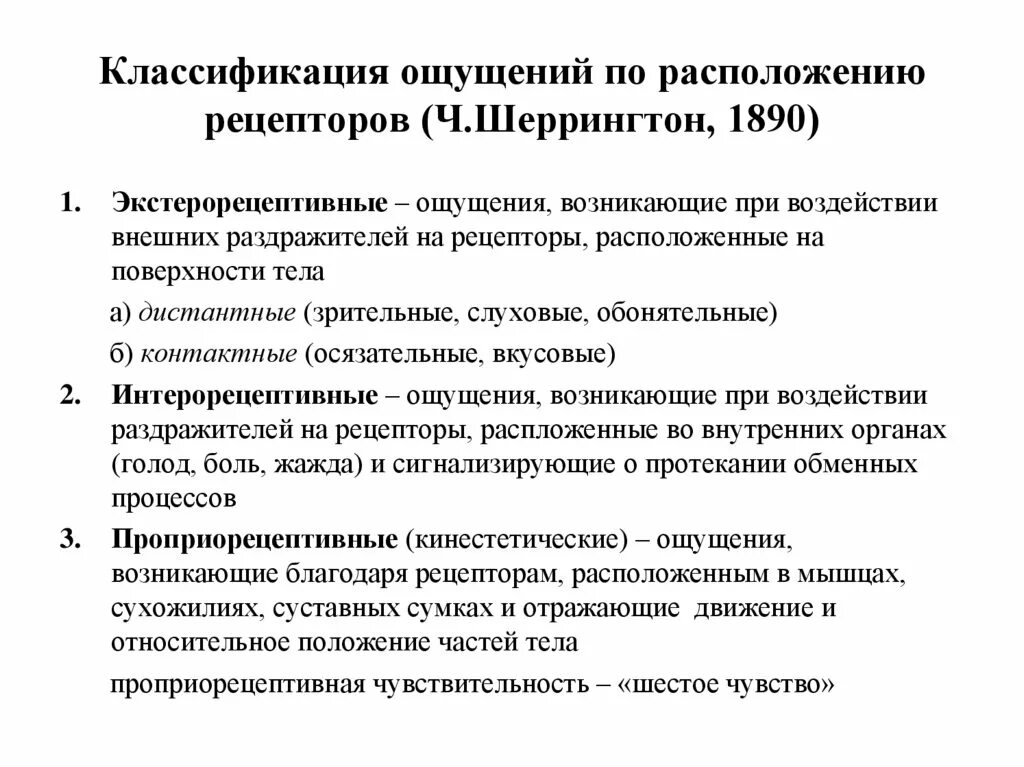 Классификация ощущений по расположению рецепторов (Ч.Шеррингтон, 1890)

1. Экстерорецептивные – ощущения, возникающие при воздействии внешних раздражителей на рецепторы, расположенные на поверхности тела

а) дистантные (зрительные, слуховые, обонятельные)

б) контактные (осязательные, вкусовые)

2. Интерорецептивные – ощущения, возникающие при воздействии раздражителей на рецепторы, распложенные во внутренних органах (голод, боль, жажда) и сигнализирующие о протекании обменных процессов

3. Проприорецептивные (кинестетические) – ощущения, возникающие благодаря рецепторам, расположенным в мышцах, сухожилиях, суставных сумках и отражающие движение и относительное положение частей тела

проприорецептивная чувствительность – «шестое чувство»